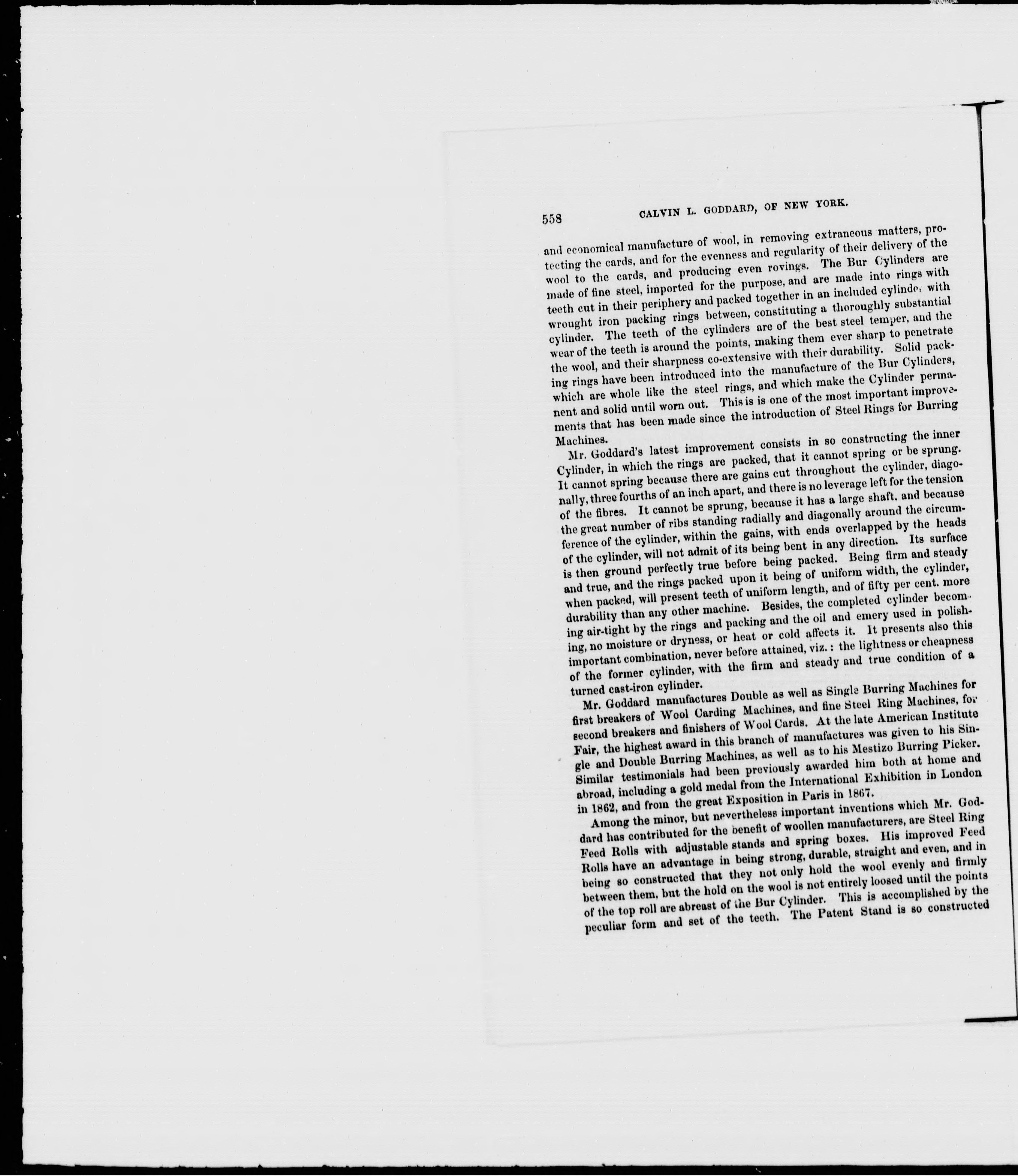 558 CALVIN L. GODDARD, OF NEW YORK.

and economical manufacture of wool, in removing extraneous matters, protecting the cards, and for the evenness and regularity of their delivery of the wool to the cards, and producing even rovings. The Bur Cylinders are made of fine steel, imported for the purpose, and are made into rings with teeth cut in their periphery and packed together in an included cylinder with wrought iron packing rings between, constituting a thoroughly substantial cylinder. The teeth of the cylinders are of the best steel temper, and the wear of the teeth is around the points, making them ever sharp to penetrate the wool, and their sharpness co-extensive with their durability. Solid packing rings have been introduced into the manufacture of the Bur Cylinders, which are whole like the steel rings, and which make the Cylinder permanent and solid until worn out. This is is one of the most important improvements that has been made since the introduction of Steel Rings for Burring Machines.

Mr. Goddard's latest improvement consists in so constructing the inner Cylinder, in which the rings are packed, that it cannot spring or be sprung. It cannot spring because there are gains cut throughout the cylinder, diagonally, three fourths of an inch apart, and there is no leverage left for the tension of the fibres. It cannot be sprung, because it has a large shaft, and because the great number of ribs standing radially and diagonally around the circumference of the cylinder, within the gains, with ends overlapped by the heads of the cylinder, will not admit of its being bent in any direction. Its surface is then ground perfectly true before being packed. Being firm and steady and true, and the rings packed upon it being of uniform width, the cylinder, when packed, will present teeth of uniform length, and of fifty per cent. more durability than any other machine. Besides, the completed cylinder becoming air-tight by the rings and packing and the oil and emery used in polishing, no moisture or dryness, or heat or cold affects it. It presents also this important combination, never before attained, viz.: the lightness or cheapness of the former cylinder, with the firm and steady and true condition of a turned cast-iron cylinder.

Mr. Goddard manufactures Double as well as Single Burring Machines for first breakers of Wool Carding Machines, and fine Steel Ring Machines, for second breakers and finishers of Wool Cards. At the late American Institute Fair, the highest award in this branch of manufactures was given to his Single and Double Burring Machines, as well as to his Mestizo Burring Picker. Similar testimonials had been previously awarded him both at home and abroad, including a gold medal from the International Exhibition in London in 1862, and from the great Exposition in Paris in 1867.

Among the minor, but nevertheless important inventions which Mr. Goddard has contributed for the benefit of woollen manufacturers, are Steel Ring Feed Rolls with adjustable stands and spring boxes. His improved Feed Rolls have an advantage in being strong, durable, straight and even, and in being so constructed that they not only hold the wool evenly and firmly between them, but the hold on the wool is not entirely loosed until the points of the top roll are abreast of the Bur Cylinder. This is accomplished by the peculiar form and set of the teeth. The Patent Stand is so constructed